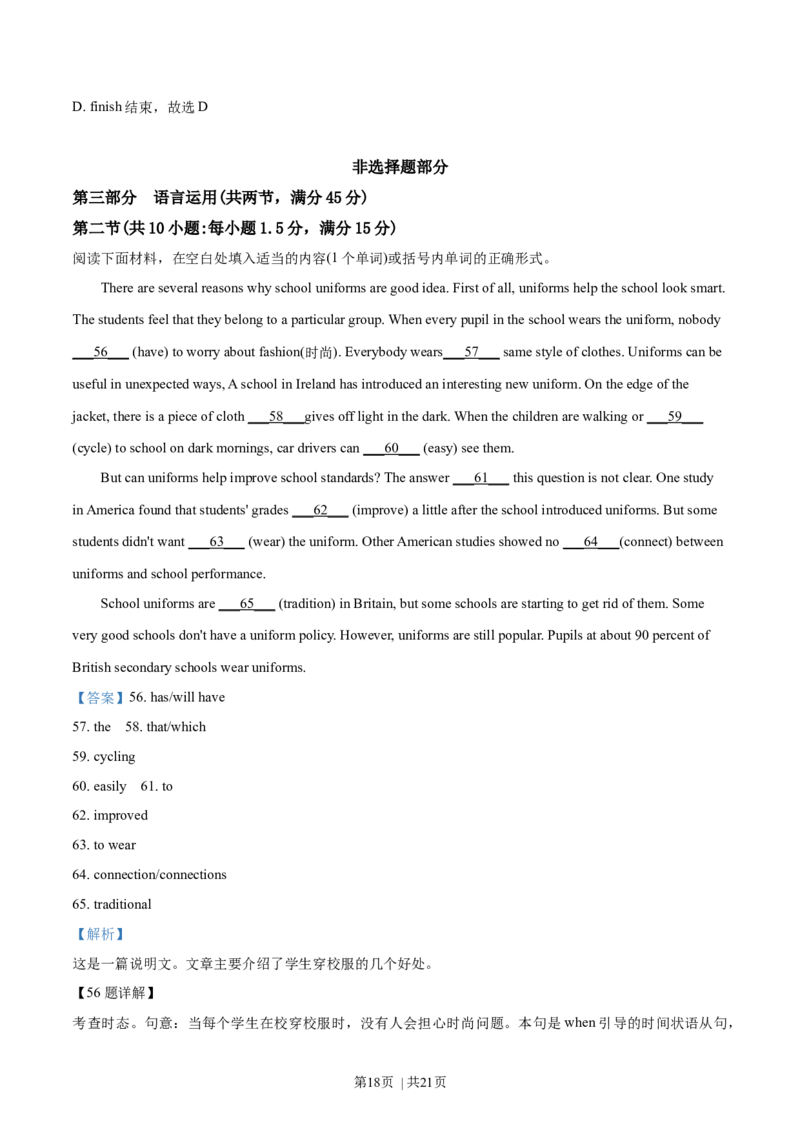 D. finish 结束，故选 D

非选择题部分

第三部分　语言运用(共两节，满分 45 分)

第二节(共 10 小题:每小题 1.5 分，满分 15 分)

阅读下面材料，在空白处填入适当的内容(1 个单词)或括号内单词的正确形式。

There are several reasons why school uniforms are good idea. First of all, uniforms help the school look smart. The students feel that they belong to a particular group. When every pupil in the school wears the uniform, nobody ___56___ (have) to worry about fashion(时尚). Everybody wears___57___ same style of clothes. Uniforms can be useful in unexpected ways, A school in Ireland has introduced an interesting new uniform. On the edge of the jacket, there is a piece of cloth ___58___gives off light in the dark. When the children are walking or ___59___ (cycle) to school on dark mornings, car drivers can ___60___ (easy) see them.

But can uniforms help improve school standards? The answer ___61___ this question is not clear. One study in America found that students' grades ___62___ (improve) a little after the school introduced uniforms. But some students didn't want ___63___ (wear) the uniform. Other American studies showed no ___64___(connect) between uniforms and school performance.

School uniforms are ___65___ (tradition) in Britain, but some schools are starting to get rid of them. Some very good schools don't have a uniform policy. However, uniforms are still popular. Pupils at about 90 percent of British secondary schools wear uniforms.

【答案】56. has/will have

57. the　58. that/which

59. cycling

60. easily　61. to

62. improved

63. to wear

64. connection/connections

65. traditional

【解析】

这是一篇说明文。文章主要介绍了学生穿校服的几个好处。

【56 题详解】

考查时态。句意：当每个学生在校穿校服时，没有人会担心时尚问题。本句是 when 引导的时间状语从句，

第18页 | 共21页